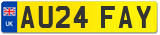 UK
AU24 FAY